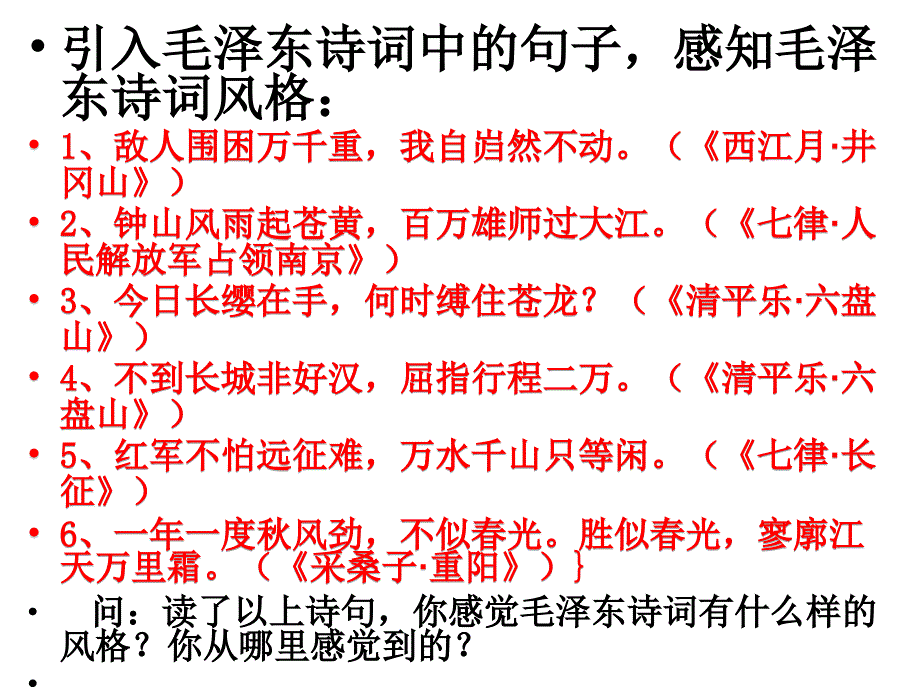 • 引入毛泽东诗词中的句子，感知毛泽东诗词风格：

• 1、敌人围困万千重，我自岿然不动。（《西江月·井冈山》）

• 2、钟山风雨起苍黄，百万雄师过大江。（《七律·人民解放军占领南京》）

• 3、今日长缨在手，何时缚住苍龙？（《清平乐·六盘山》）

• 4、不到长城非好汉，屈指行程二万。（《清平乐·六盘山》）

• 5、红军不怕远征难，万水千山只等闲。（《七律·长征》）

• 6、一年一度秋风劲，不似春光。胜似春光，寥廓江天万里霜。（《采桑子·重阳》）}

• 问：读了以上诗句，你感觉毛泽东诗词有什么样的风格？你从哪里感觉到的？

•